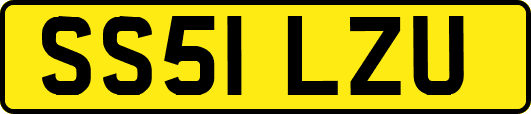 SS51 LZU